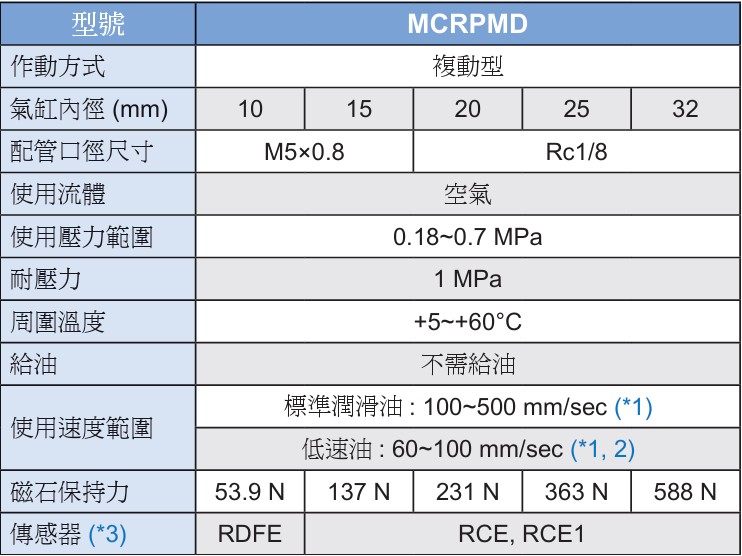 | 型號 | MCRPMD | | | | |
|---|---|---|---|---|---|
| 作動方式 | 複動型 | | | | |
| 氣缸內徑 (mm) | 10 | 15 | 20 | 25 | 32 |
| 配管口徑尺寸 | M5×0.8 | | Rc1/8 | | |
| 使用流體 | 空氣 | | | | |
| 使用壓力範圍 | 0.18~0.7 MPa | | | | |
| 耐壓力 | 1 MPa | | | | |
| 周圍溫度 | +5~+60°C | | | | |
| 給油 | 不需給油 | | | | |
| 使用速度範圍 | 標準潤滑油 : 100~500 mm/sec (*1) | | | | |
| | 低速油 : 60~100 mm/sec (*1, 2) | | | | |
| 磁石保持力 | 53.9 N | 137 N | 231 N | 363 N | 588 N |
| 傳感器 (*3) | RDFE | RCE, RCE1 | | | |